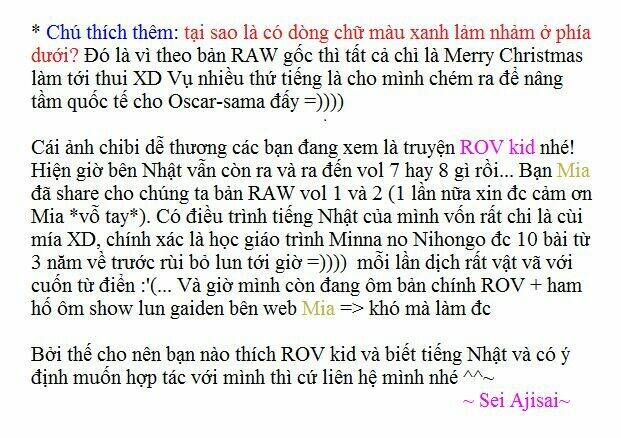 * Chú thích thêm: tại sao là có dòng chữ màu xanh làm nhảm ở phía dưới? Đó là vì theo bản RAW gốc thì tất cả chỉ là Merry Christmas làm tới thui XD Vụ nhiều thứ tiếng là cho mình chém ra để nâng tầm quốc tế cho Oscar-sama đấy =))))

Cái ảnh chibi dễ thương các bạn đang xem là truyện ROV kid nhé! Hiện giờ bên Nhật vẫn còn ra và ra đến vol 7 hay 8 gì rồi... Bạn Mia đã share cho chúng ta bản RAW vol 1 và 2 (1 lần nữa xin đc cảm ơn Mia *vỗ tay*). Có điều trình tiếng Nhật của mình vốn rất chi là cùi mía XD, chính xác là học giáo trình Minna no Nihongo đc 10 bài từ 3 năm về trước rùi bỏ lun tới giờ =))))  mỗi lần dịch rất vật vã với cuốn từ điển :'(... Và giờ mình còn đang ôm bản chính ROV + ham hố ôm show lun gaiden bên web Mia => khó mà làm đc

Bởi thế cho nên bạn nào thích ROV kid và biết tiếng Nhật và có ý định muốn hợp tác với mình thì cứ liên hệ mình nhé ^^~
~ Sei Ajisai~